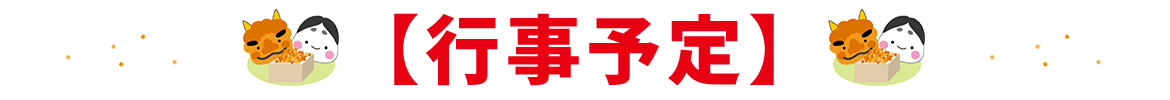 【行事予定】